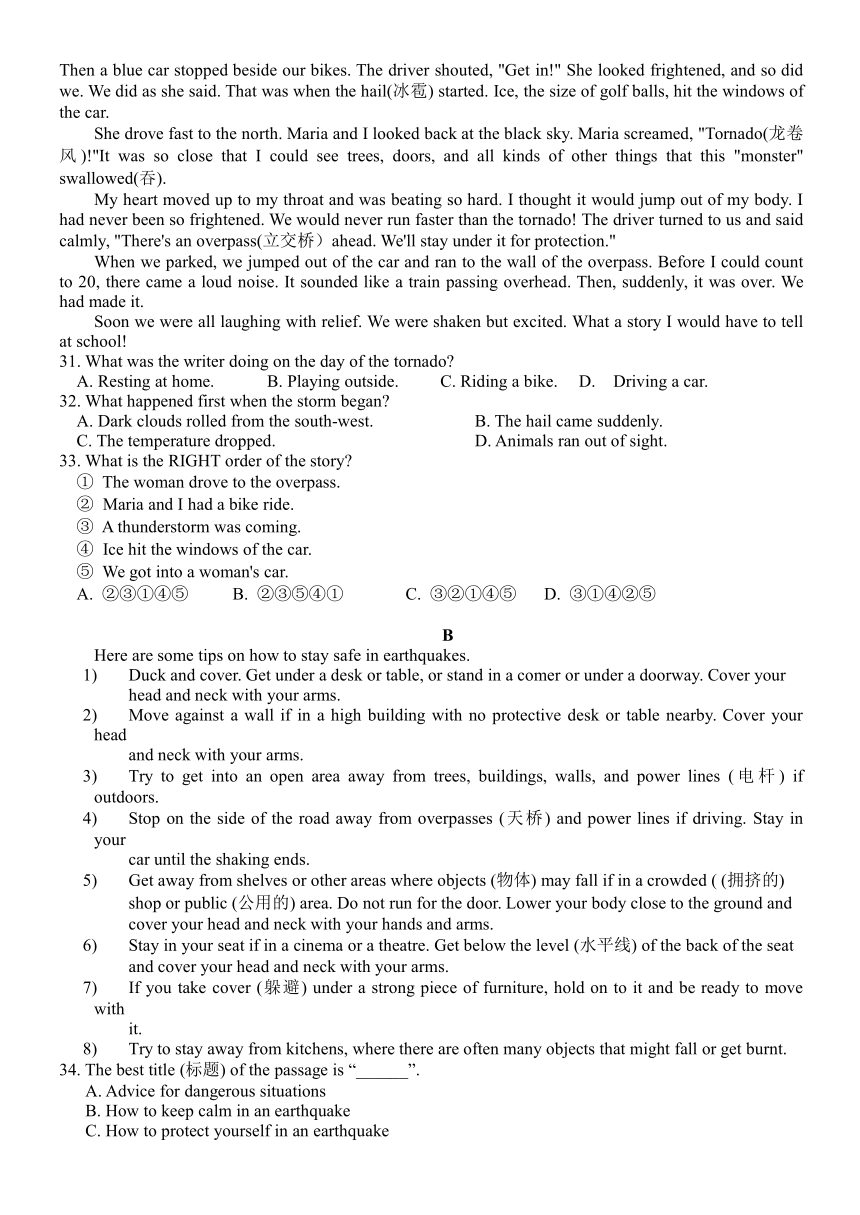 Then a blue car stopped beside our bikes. The driver shouted, "Get in!" She looked frightened, and so did we. We did as she said. That was when the hail(冰雹) started. Ice, the size of golf balls, hit the windows of the car.

She drove fast to the north. Maria and I looked back at the black sky. Maria screamed, "Tornado(龙卷风)!"It was so close that I could see trees, doors, and all kinds of other things that this "monster" swallowed(吞).

My heart moved up to my throat and was beating so hard. I thought it would jump out of my body. I had never been so frightened. We would never run faster than the tornado! The driver turned to us and said calmly, "There's an overpass(立交桥）ahead. We'll stay under it for protection."

When we parked, we jumped out of the car and ran to the wall of the overpass. Before I could count to 20, there came a loud noise. It sounded like a train passing overhead. Then, suddenly, it was over. We had made it.

Soon we were all laughing with relief. We were shaken but excited. What a story I would have to tell at school!

31. What was the writer doing on the day of the tornado?
A. Resting at home. B. Playing outside. C. Riding a bike. D. Driving a car.

32. What happened first when the storm began?
A. Dark clouds rolled from the south-west. B. The hail came suddenly.
C. The temperature dropped. D. Animals ran out of sight.

33. What is the RIGHT order of the story?
① The woman drove to the overpass.
② Maria and I had a bike ride.
③ A thunderstorm was coming.
④ Ice hit the windows of the car.
⑤ We got into a woman's car.
A. ②③①④⑤ B. ②③⑤④① C. ③②①④⑤ D. ③①④②⑤

B

Here are some tips on how to stay safe in earthquakes.
1) Duck and cover. Get under a desk or table, or stand in a comer or under a doorway. Cover your head and neck with your arms.
2) Move against a wall if in a high building with no protective desk or table nearby. Cover your head and neck with your arms.
3) Try to get into an open area away from trees, buildings, walls, and power lines (电杆) if outdoors.
4) Stop on the side of the road away from overpasses (天桥) and power lines if driving. Stay in your car until the shaking ends.
5) Get away from shelves or other areas where objects (物体) may fall if in a crowded ( (拥挤的) shop or public (公用的) area. Do not run for the door. Lower your body close to the ground and cover your head and neck with your hands and arms.
6) Stay in your seat if in a cinema or a theatre. Get below the level (水平线) of the back of the seat and cover your head and neck with your arms.
7) If you take cover (躲避) under a strong piece of furniture, hold on to it and be ready to move with it.
8) Try to stay away from kitchens, where there are often many objects that might fall or get burnt.

34. The best title (标题) of the passage is “______”.
A. Advice for dangerous situations
B. How to keep calm in an earthquake
C. How to protect yourself in an earthquake